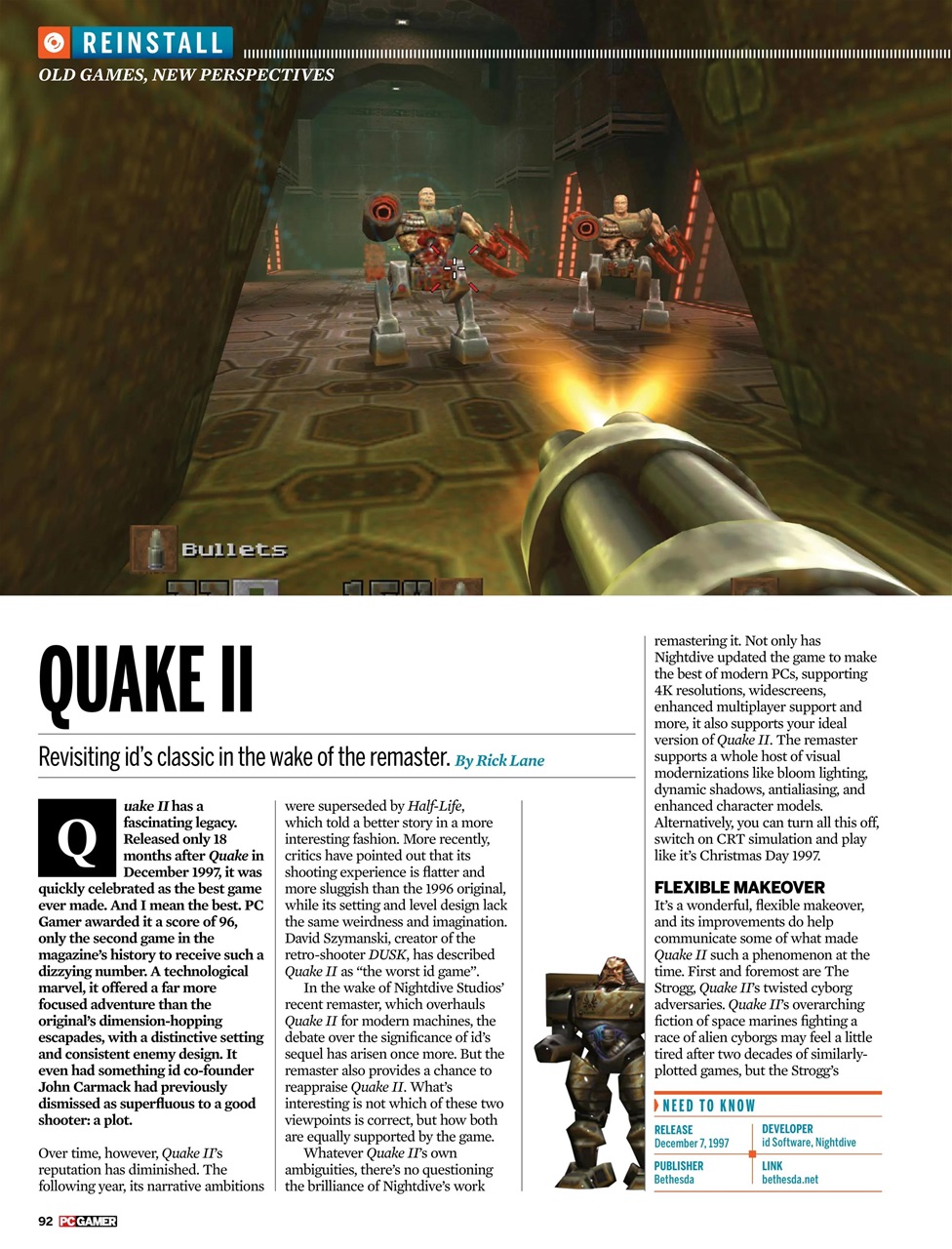 REINSTALL
OLD GAMES, NEW PERSPECTIVES

Bullets

QUAKE II

Revisiting id's classic in the wake of the remaster. By Rick Lane

Quake II has a fascinating legacy. Released only 18 months after Quake in December 1997, it was quickly celebrated as the best game ever made. And I mean the best. PC Gamer awarded it a score of 96, only the second game in the magazine's history to receive such a dizzying number. A technological marvel, it offered a far more focused adventure than the original's dimension-hopping escapades, with a distinctive setting and consistent enemy design. It even had something id co-founder John Carmack had previously dismissed as superfluous to a good shooter: a plot.

Over time, however, Quake II's reputation has diminished. The following year, its narrative ambitions were superseded by Half-Life, which told a better story in a more interesting fashion. More recently, critics have pointed out that its shooting experience is flatter and more sluggish than the 1996 original, while its setting and level design lack the same weirdness and imagination. David Szymanski, creator of the retro-shooter DUSK, has described Quake II as "the worst id game".

In the wake of Nightdive Studios' recent remaster, which overhauls Quake II for modern machines, the debate over the significance of id's sequel has arisen once more. But the remaster also provides a chance to reappraise Quake II. What's interesting is not which of these two viewpoints is correct, but how both are equally supported by the game.

Whatever Quake II's own ambiguities, there's no questioning the brilliance of Nightdive's work remastering it. Not only has Nightdive updated the game to make the best of modern PCs, supporting 4K resolutions, widescreens, enhanced multiplayer support and more, it also supports your ideal version of Quake II. The remaster supports a whole host of visual modernizations like bloom lighting, dynamic shadows, antialiasing, and enhanced character models. Alternatively, you can turn all this off, switch on CRT simulation and play like it's Christmas Day 1997.

FLEXIBLE MAKEOVER
It's a wonderful, flexible makeover, and its improvements do help communicate some of what made Quake II such a phenomenon at the time. First and foremost are The Strogg, Quake II's twisted cyborg adversaries. Quake II's overarching fiction of space marines fighting a race of alien cyborgs may feel a little tired after two decades of similarly-plotted games, but the Strogg's

NEED TO KNOW
RELEASE
December 7, 1997
DEVELOPER
id Software, Nightdive
PUBLISHER
Bethesda
LINK
bethesda.net

92 PC GAMER